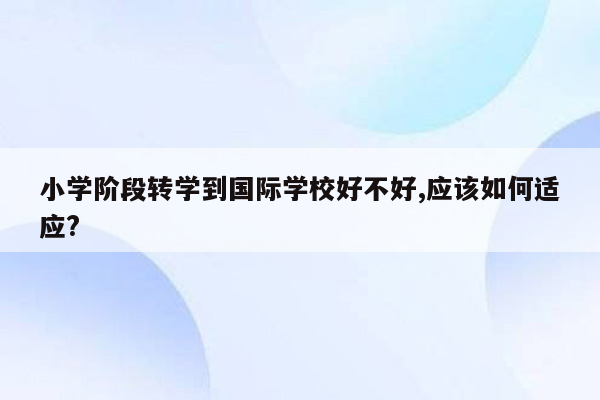 小学阶段转学到国际学校好不好,应该如何适应?